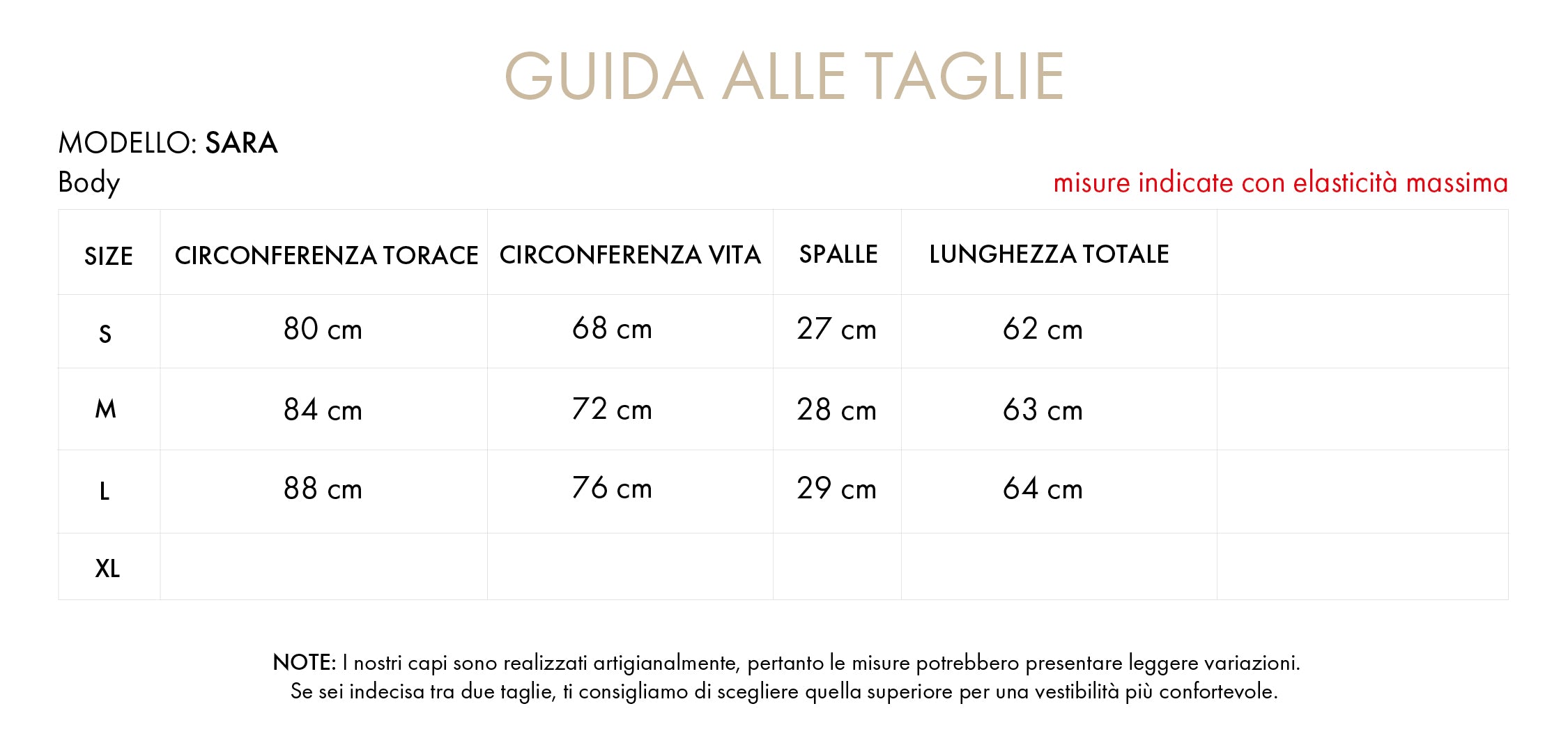 GUIDA ALLE TAGLIE

MODELLO: SARA
Body

misure indicate con elasticità massima

| SIZE | CIRCONFERENZA TORACE | CIRCONFERENZA VITA | SPALLE | LUNGHEZZA TOTALE | |
|---|---|---|---|---|---|
| S | 80 cm | 68 cm | 27 cm | 62 cm | |
| M | 84 cm | 72 cm | 28 cm | 63 cm | |
| L | 88 cm | 76 cm | 29 cm | 64 cm | |
| XL | | | | | |

NOTE: I nostri capi sono realizzati artigianalmente, pertanto le misure potrebbero presentare leggere variazioni. Se sei indecisa tra due taglie, ti consigliamo di scegliere quella superiore per una vestibilità più confortevole.